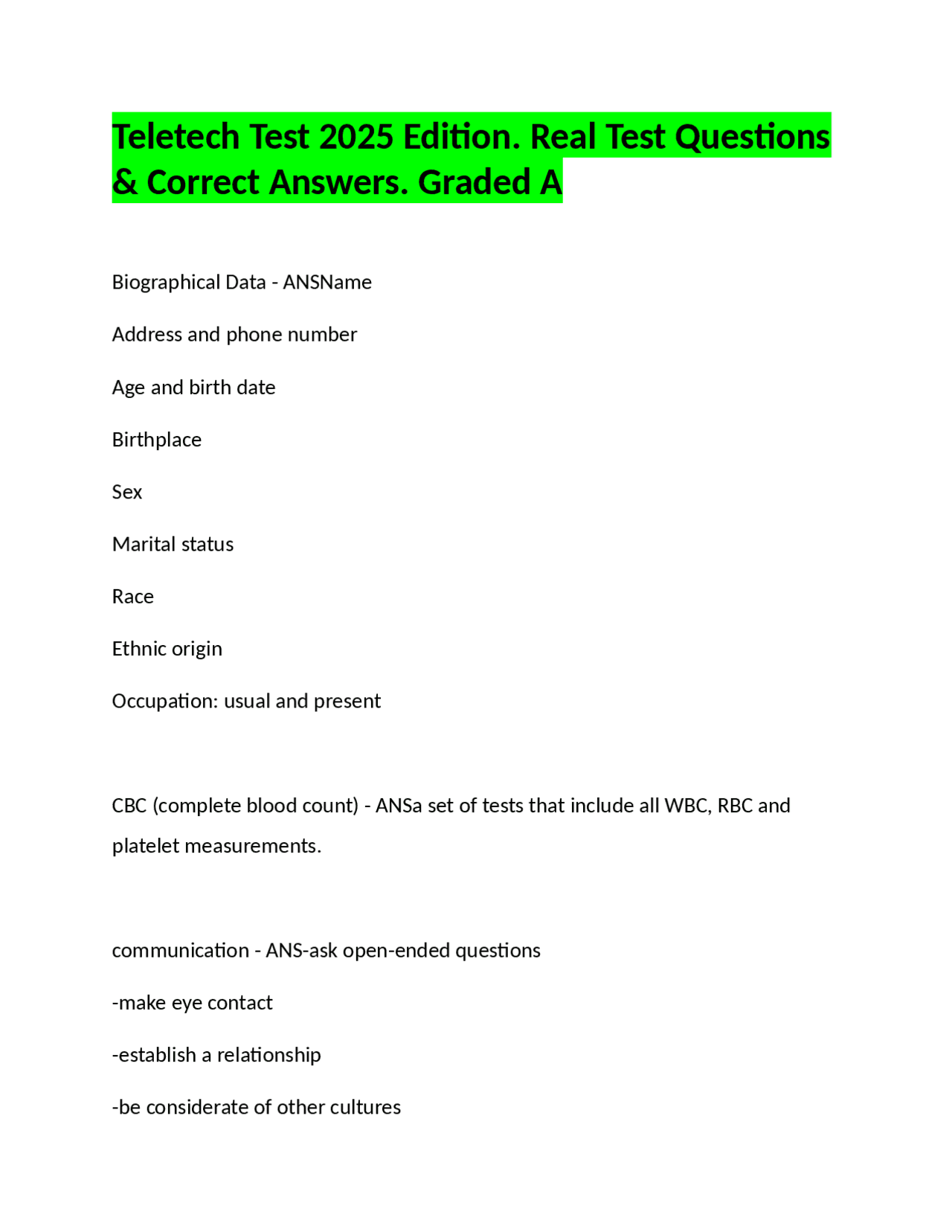 Teletech Test 2025 Edition. Real Test Questions & Correct Answers. Graded A

Biographical Data - ANSName

Address and phone number

Age and birth date

Birthplace

Sex

Marital status

Race

Ethnic origin

Occupation: usual and present

CBC (complete blood count) - ANSa set of tests that include all WBC, RBC and platelet measurements.

communication - ANS-ask open-ended questions

-make eye contact

-establish a relationship

-be considerate of other cultures